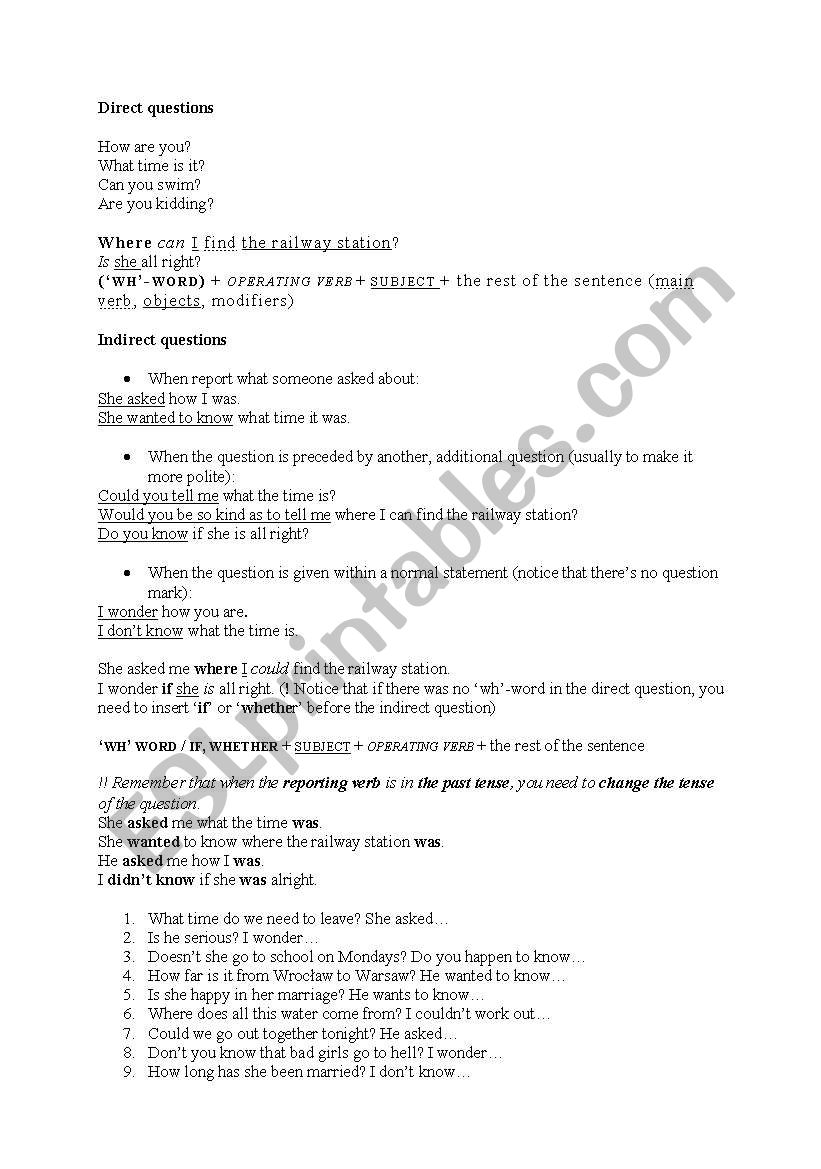 Direct questions

How are you?
What time is it?
Can you swim?
Are you kidding?

Where can I find the railway station?
Is she all right?
('WH'-WORD) + OPERATING VERB + SUBJECT + the rest of the sentence (main verb, objects, modifiers)

Indirect questions

• When report what someone asked about:
She asked how I was.
She wanted to know what time it was.

• When the question is preceded by another, additional question (usually to make it more polite):
Could you tell me what the time is?
Would you be so kind as to tell me where I can find the railway station?
Do you know if she is all right?

• When the question is given within a normal statement (notice that there's no question mark):
I wonder how you are.
I don't know what the time is.

She asked me where I could find the railway station.
I wonder if she is all right. (! Notice that if there was no 'wh'-word in the direct question, you need to insert 'if' or 'whether' before the indirect question)

'WH' WORD / IF, WHETHER + SUBJECT + OPERATING VERB + the rest of the sentence

!! Remember that when the reporting verb is in the past tense, you need to change the tense of the question.
She asked me what the time was.
She wanted to know where the railway station was.
He asked me how I was.
I didn't know if she was alright.

1. What time do we need to leave? She asked…
2. Is he serious? I wonder…
3. Doesn't she go to school on Mondays? Do you happen to know…
4. How far is it from Wrocław to Warsaw? He wanted to know…
5. Is she happy in her marriage? He wants to know…
6. Where does all this water come from? I couldn't work out…
7. Could we go out together tonight? He asked…
8. Don't you know that bad girls go to hell? I wonder…
9. How long has she been married? I don't know…

ESLprintables.com